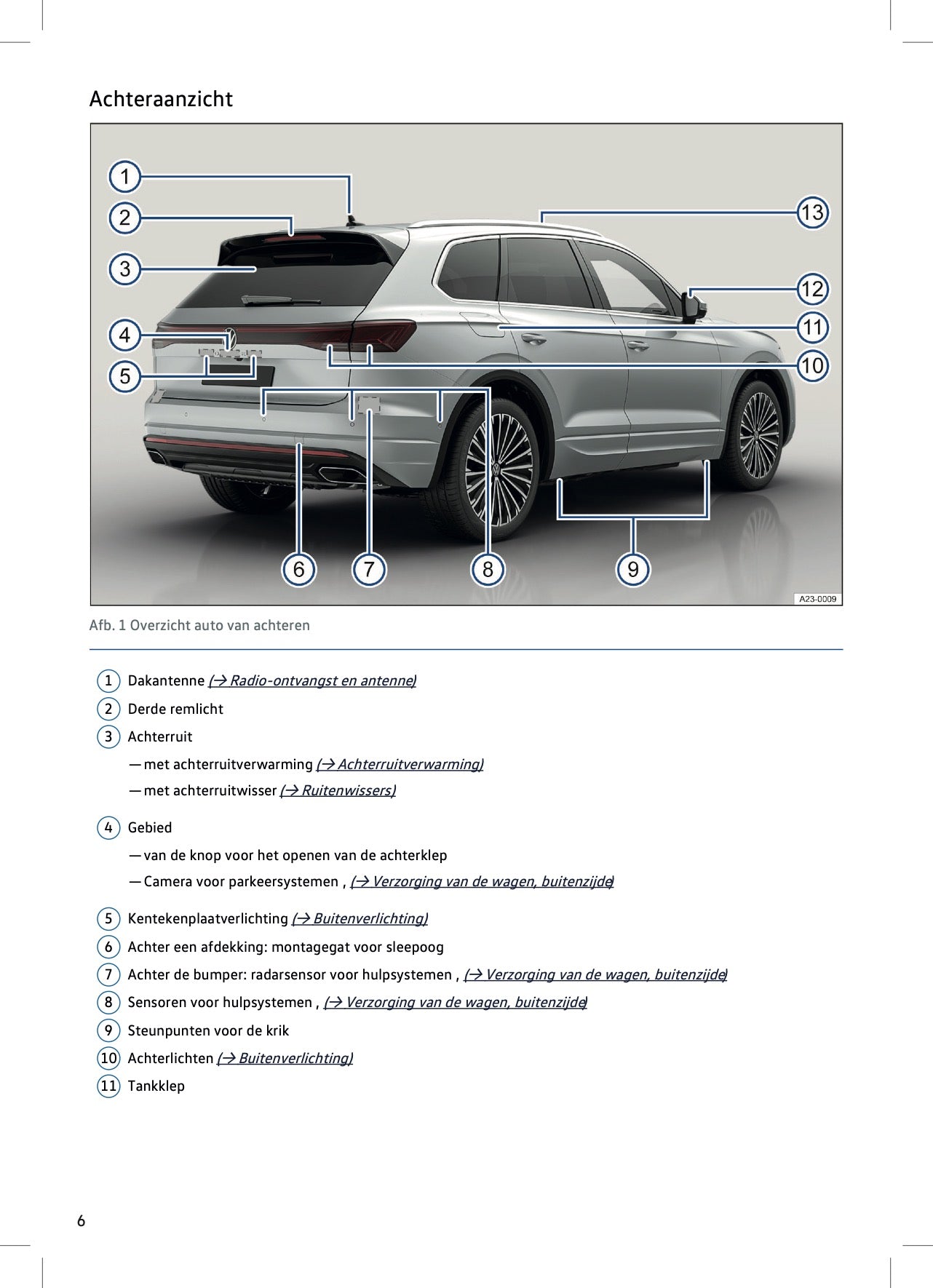 Achteraanzicht

1
2
3
4
5
6
7
8
9
10
11
12
13
A23-0009

Afb. 1 Overzicht auto van achteren

1 Dakantenne (→ Radio-ontvangst en antenne)

2 Derde remlicht

3 Achterruit

— met achterruitverwarming (→ Achterruitverwarming)

— met achterruitwisser (→ Ruitenwissers)

4 Gebied

— van de knop voor het openen van de achterklep

— Camera voor parkeersystemen , (→ Verzorging van de wagen, buitenzijde)

5 Kentekenplaatverlichting (→ Buitenverlichting)

6 Achter een afdekking: montagegat voor sleepoog

7 Achter de bumper: radarsensor voor hulpsystemen , (→ Verzorging van de wagen, buitenzijde)

8 Sensoren voor hulpsystemen , (→ Verzorging van de wagen, buitenzijde)

9 Steunpunten voor de krik

10 Achterlichten (→ Buitenverlichting)

11 Tankklep

6